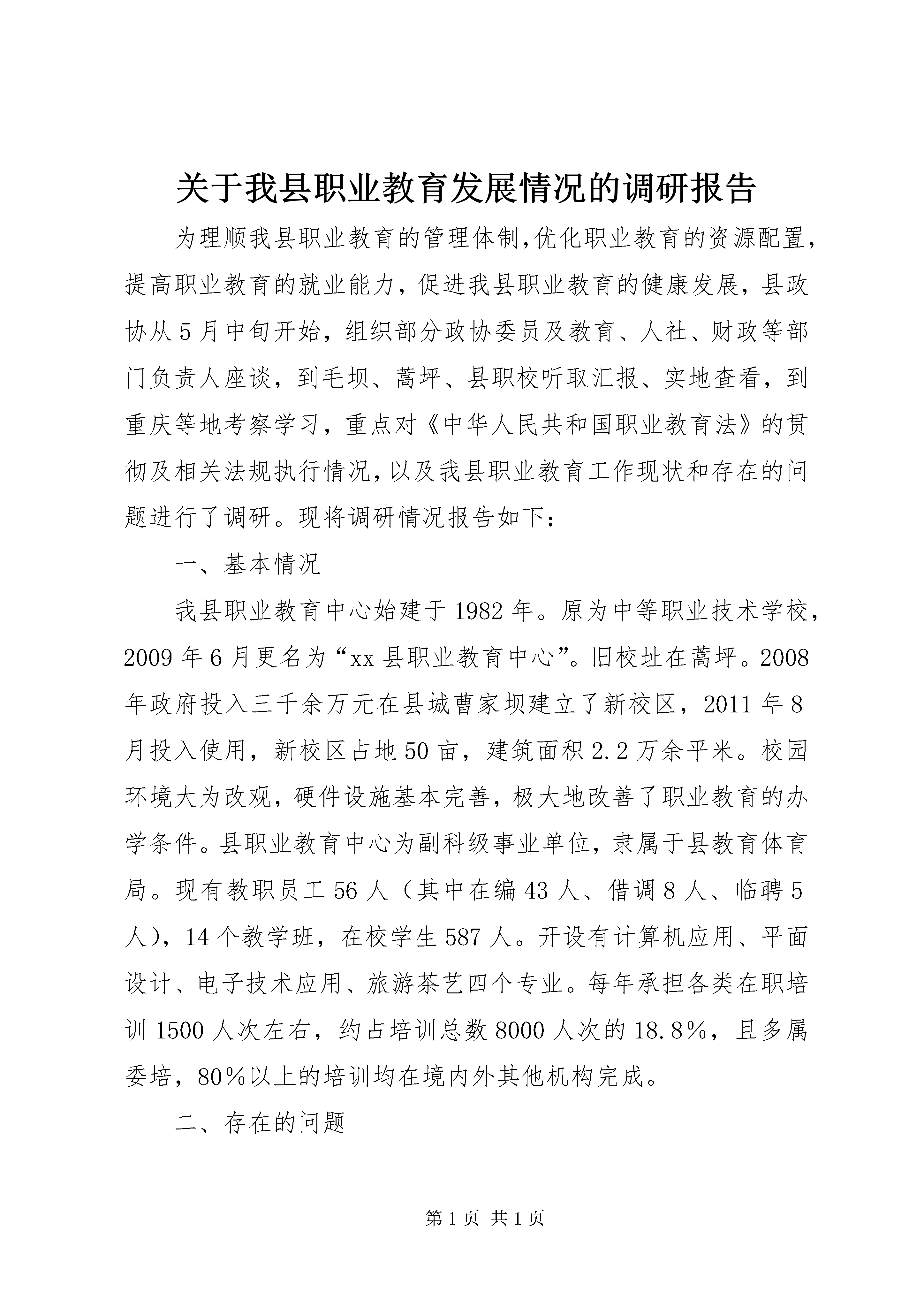 关于我县职业教育发展情况的调研报告

为理顺我县职业教育的管理体制,优化职业教育的资源配置,提高职业教育的就业能力,促进我县职业教育的健康发展,县政协从5月中旬开始,组织部分政协委员及教育、人社、财政等部门负责人座谈,到毛坝、蒿坪、县职校听取汇报、实地查看,到重庆等地考察学习,重点对《中华人民共和国职业教育法》的贯彻及相关法规执行情况,以及我县职业教育工作现状和存在的问题进行了调研。现将调研情况报告如下:

一、基本情况

我县职业教育中心始建于1982年。原为中等职业技术学校,2009年6月更名为“xx县职业教育中心”。旧校址在蒿坪。2008年政府投入三千余万元在县城曹家坝建立了新校区,2011年8月投入使用,新校区占地50亩,建筑面积2.2万余平米。校园环境大为改观,硬件设施基本完善,极大地改善了职业教育的办学条件。县职业教育中心为副科级事业单位,隶属于县教育体育局。现有教职员工56人(其中在编43人、借调8人、临聘5人),14个教学班,在校学生587人。开设有计算机应用、平面设计、电子技术应用、旅游茶艺四个专业。每年承担各类在职培训1500人次左右,约占培训总数8000人次的18.8%,且多属委培,80%以上的培训均在境内外其他机构完成。

二、存在的问题

第1页 共1页